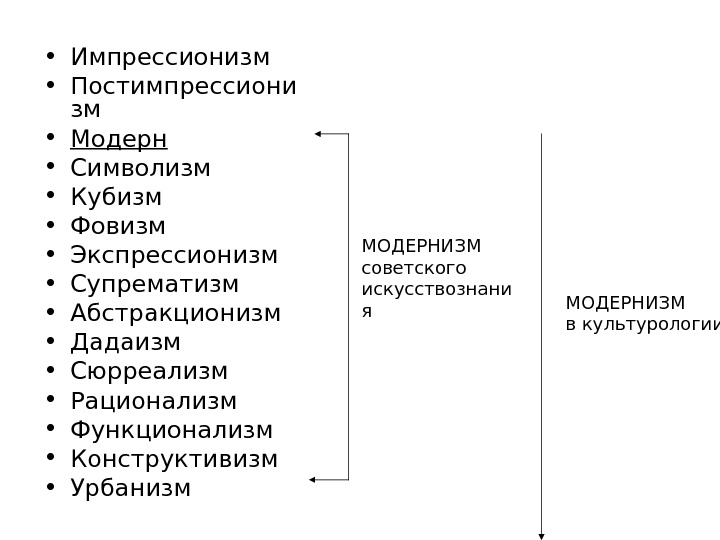 • Импрессионизм
• Постимпрессионизм
• Модерн
• Символизм
• Кубизм
• Фовизм
• Экспрессионизм
• Супрематизм
• Абстракционизм
• Дадаизм
• Сюрреализм
• Рационализм
• Функционализм
• Конструктивизм
• Урбанизм

МОДЕРНИЗМ советского искусствознания

МОДЕРНИЗМ
в культурологии